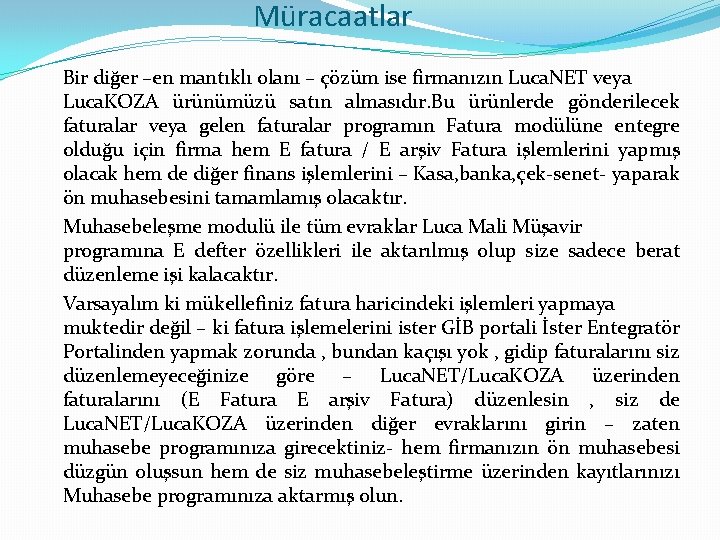 Müracaatlar

Bir diğer –en mantıklı olanı – çözüm ise firmanızın LucaNET veya LucaKOZA ürünümüzü satın almasıdır.Bu ürünlerde gönderilecek faturalar veya gelen faturalar programın Fatura modülüne entegre olduğu için firma hem E fatura / E arşiv Fatura işlemlerini yapmış olacak hem de diğer finans işlemlerini – Kasa,banka,çek-senet- yaparak ön muhasebesini tamamlamış olacaktır.

Muhasebeleşme modulü ile tüm evraklar Luca Mali Müşavir programına E defter özellikleri ile aktarılmış olup size sadece berat düzenleme işi kalacaktır.

Varsayalım ki mükellefiniz fatura haricindeki işlemleri yapmaya muktedir değil – ki fatura işlemelerini ister GİB portali İster Entegratör Portalinden yapmak zorunda , bundan kaçışı yok , gidip faturalarını siz düzenlemeyeceğinize göre – LucaNET/LucaKOZA üzerinden faturalarını (E Fatura E arşiv Fatura) düzenlesin , siz de LucaNET/LucaKOZA üzerinden diğer evraklarını girin – zaten muhasebe programınıza girecektiniz- hem firmanızın ön muhasebesi düzgün oluşsun hem de siz muhasebeleştirme üzerinden kayıtlarınızı Muhasebe programınıza aktarmış olun.